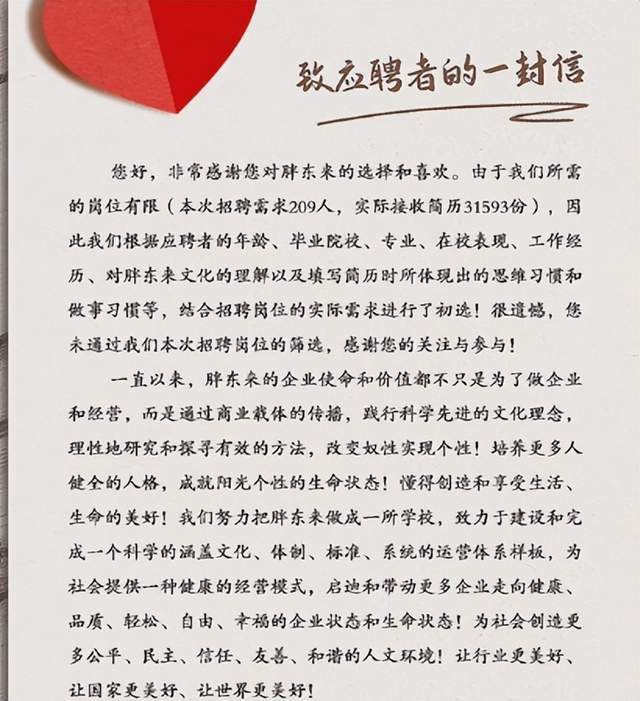 致应聘者的一封信

您好，非常感谢您对胖东来的选择和喜欢。由于我们所需的岗位有限（本次招聘需求209人，实际接收简历31593份），因此我们根据应聘者的年龄、毕业院校、专业、在校表现、工作经历、对胖东来文化的理解以及填写简历时所体现出的思维习惯和做事习惯等，结合招聘岗位的实际需求进行了初选！很遗憾，您未通过我们本次招聘岗位的筛选，感谢您的关注与参与！

一直以来，胖东来的企业使命和价值都不只是为了做企业和经营，而是通过商业载体的传播，践行科学先进的文化理念，理性地研究和探寻有效的方法，改变奴性实现个性！培养更多人健全的人格，成就阳光个性的生命状态！懂得创造和享受生活、生命的美好！我们努力把胖东来做成一所学校，致力于建设和完成一个科学的涵盖文化、体制、标准、系统的运营体系样板，为社会提供一种健康的经营模式，启迪和带动更多企业走向健康、品质、轻松、自由、幸福的企业状态和生命状态！为社会创造更多公平、民主、信任、友善、和谐的人文环境！让行业更美好、让国家更美好、让世界更美好！